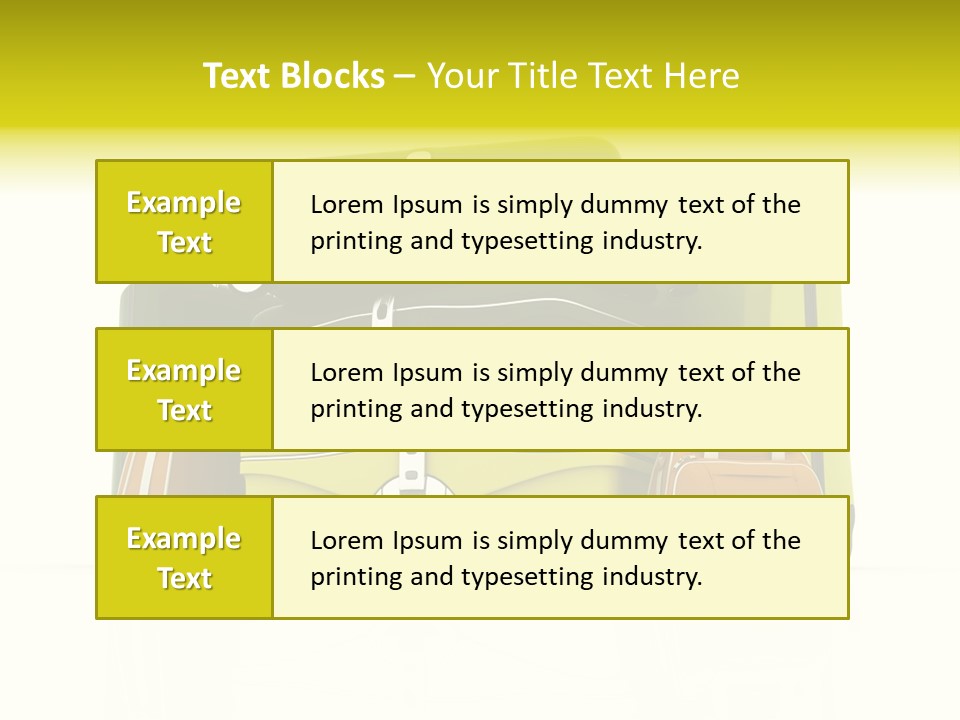 Text Blocks – Your Title Text Here

Example Text

Lorem Ipsum is simply dummy text of the printing and typesetting industry.

Example Text

Lorem Ipsum is simply dummy text of the printing and typesetting industry.

Example Text

Lorem Ipsum is simply dummy text of the printing and typesetting industry.